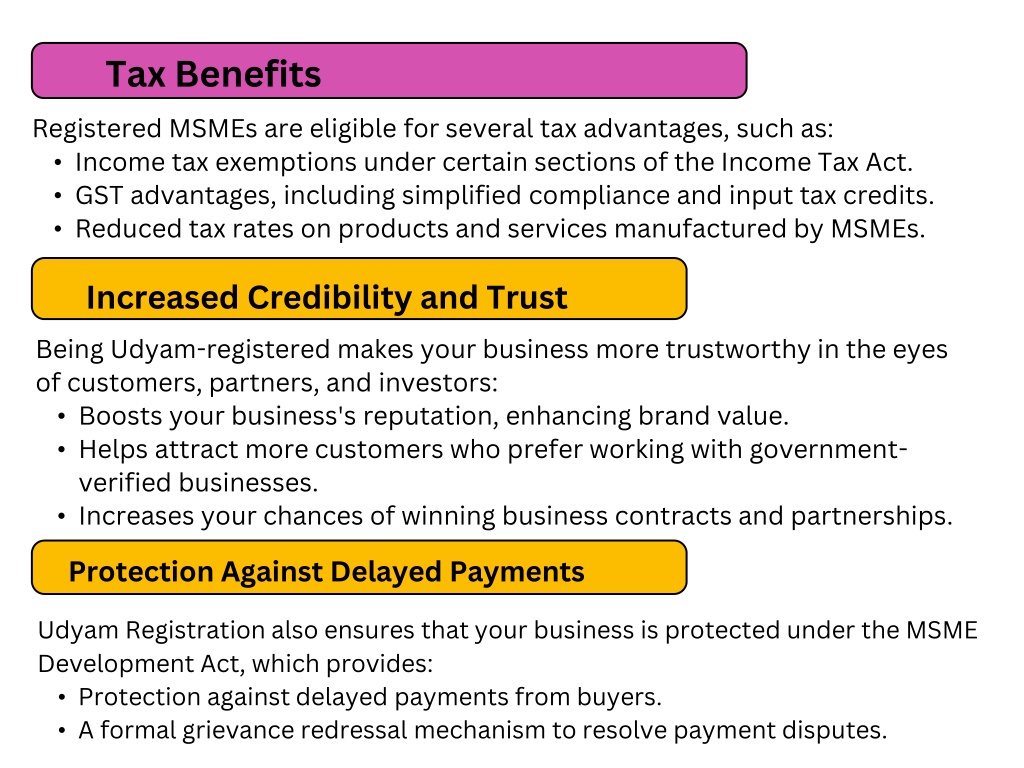 Tax Benefits

Registered MSMEs are eligible for several tax advantages, such as:
• Income tax exemptions under certain sections of the Income Tax Act.
• GST advantages, including simplified compliance and input tax credits.
• Reduced tax rates on products and services manufactured by MSMEs.

Increased Credibility and Trust

Being Udyam-registered makes your business more trustworthy in the eyes of customers, partners, and investors:
• Boosts your business's reputation, enhancing brand value.
• Helps attract more customers who prefer working with government-verified businesses.
• Increases your chances of winning business contracts and partnerships.

Protection Against Delayed Payments

Udyam Registration also ensures that your business is protected under the MSME Development Act, which provides:
• Protection against delayed payments from buyers.
• A formal grievance redressal mechanism to resolve payment disputes.